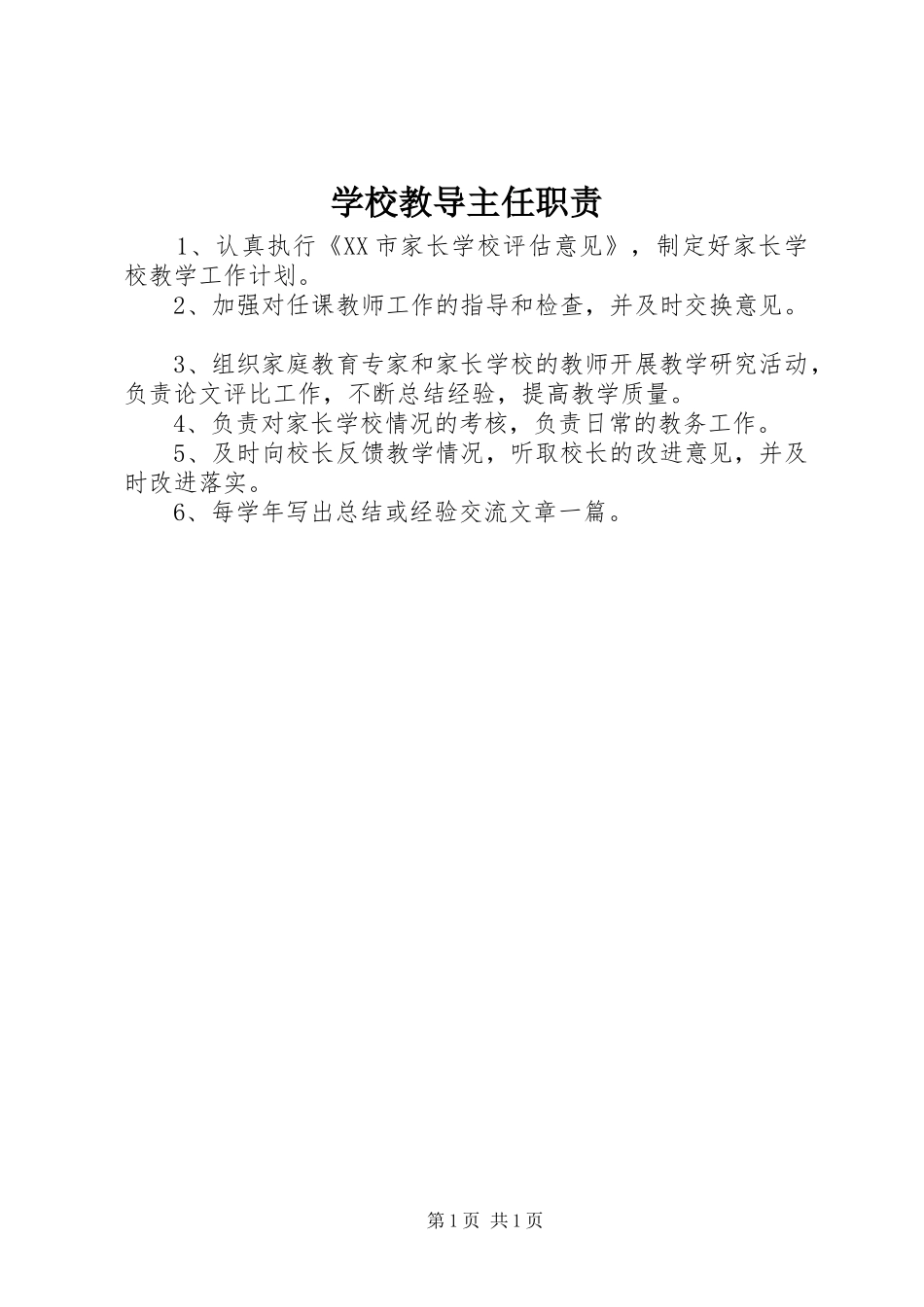 学校教导主任职责

1、认真执行《XX市家长学校评估意见》，制定好家长学校教学工作计划。

2、加强对任课教师工作的指导和检查，并及时交换意见。

3、组织家庭教育专家和家长学校的教师开展教学研究活动，负责论文评比工作，不断总结经验，提高教学质量。

4、负责对家长学校情况的考核，负责日常的教务工作。

5、及时向校长反馈教学情况，听取校长的改进意见，并及时改进落实。

6、每学年写出总结或经验交流文章一篇。

第1页 共1页